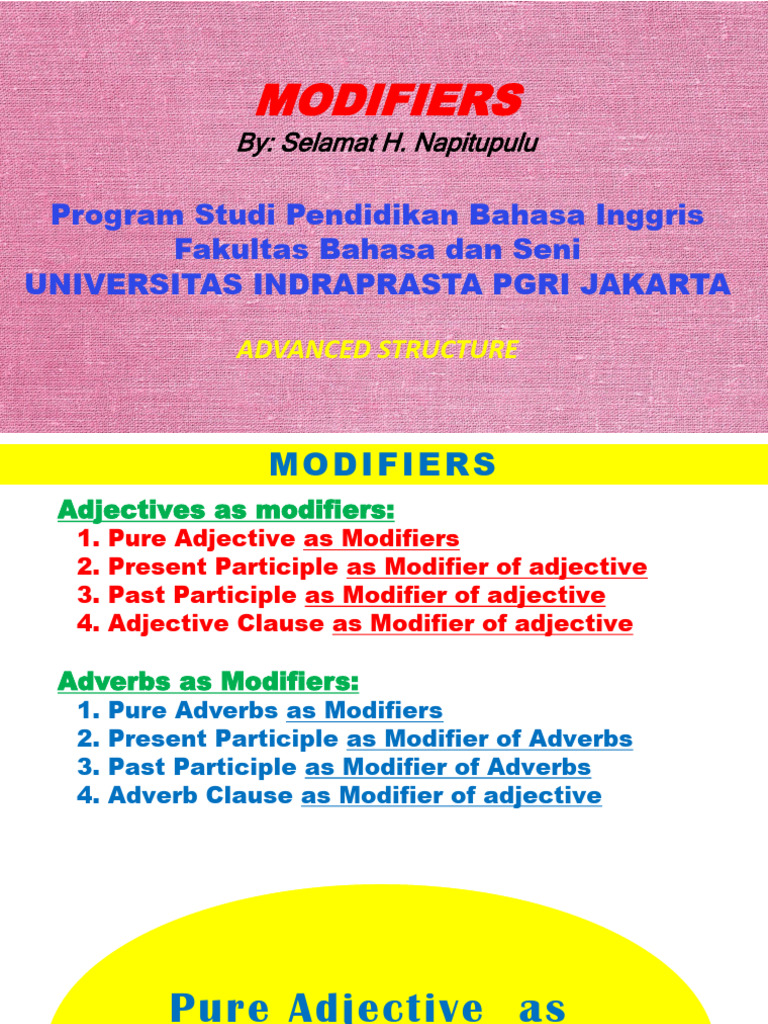 MODIFIERS
By: Selamat H. Napitupulu

Program Studi Pendidikan Bahasa Inggris
Fakultas Bahasa dan Seni
UNIVERSITAS INDRAPRASTA PGRI JAKARTA

ADVANCED STRUCTURE

MODIFIERS

Adjectives as modifiers:
1. Pure Adjective as Modifiers
2. Present Participle as Modifier of adjective
3. Past Participle as Modifier of adjective
4. Adjective Clause as Modifier of adjective

Adverbs as Modifiers:
1. Pure Adverbs as Modifiers
2. Present Participle as Modifier of Adverbs
3. Past Participle as Modifier of Adverbs
4. Adverb Clause as Modifier of adjective

Pure Adjective as